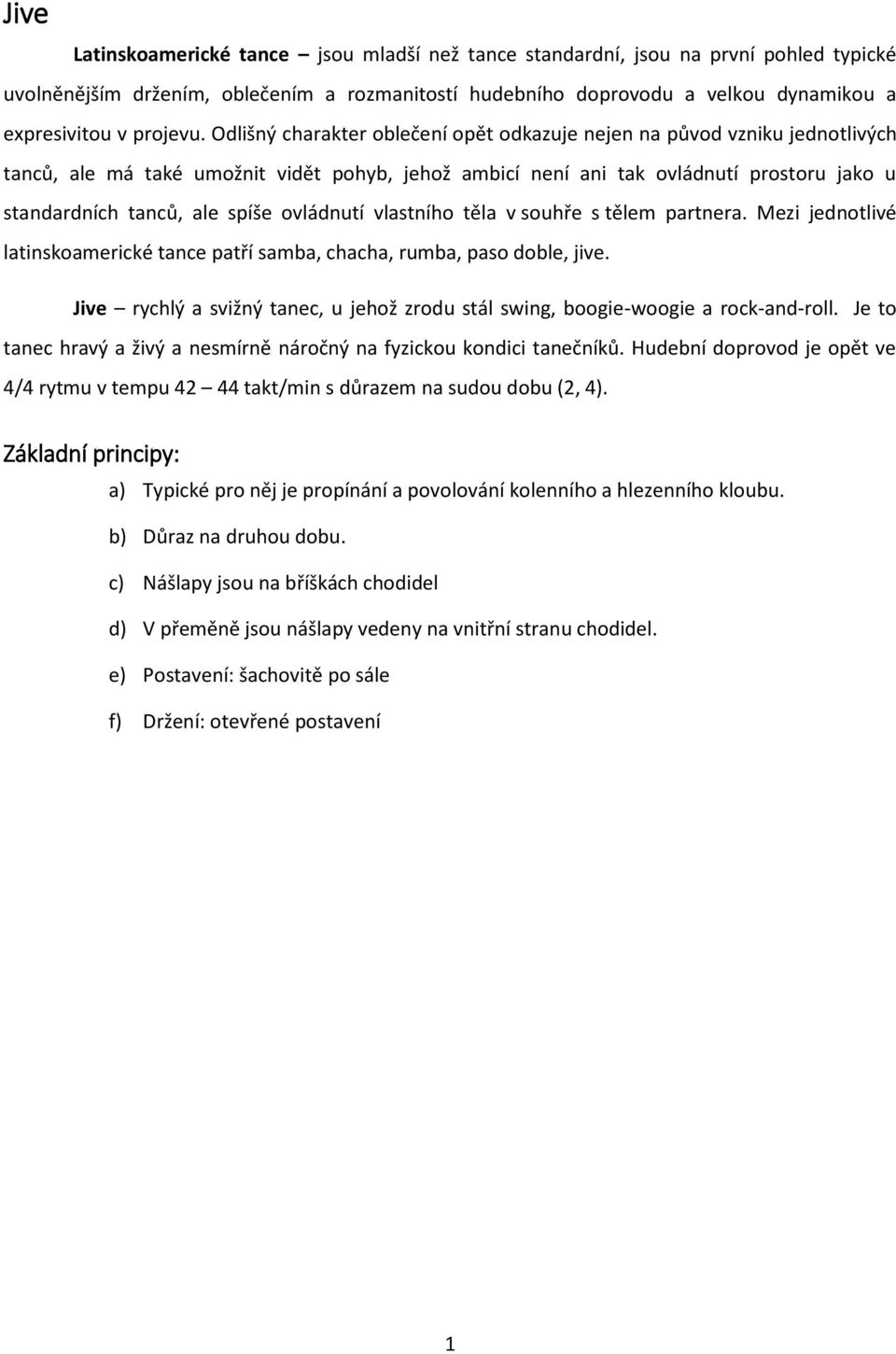 Jive

Latinskoamerické tance – jsou mladší než tance standardní, jsou na první pohled typické uvolněnějším držením, oblečením a rozmanitostí hudebního doprovodu a velkou dynamikou a expresivitou v projevu. Odlišný charakter oblečení opět odkazuje nejen na původ vzniku jednotlivých tanců, ale má také umožnit vidět pohyb, jehož ambicí není ani tak ovládnutí prostoru jako u standardních tanců, ale spíše ovládnutí vlastního těla v souhře s tělem partnera. Mezi jednotlivé latinskoamerické tance patří samba, chacha, rumba, paso doble, jive.

Jive – rychlý a svižný tanec, u jehož zrodu stál swing, boogie-woogie a rock-and-roll. Je to tanec hravý a živý a nesmírně náročný na fyzickou kondici tanečníků. Hudební doprovod je opět ve 4/4 rytmu v tempu 42 – 44 takt/min s důrazem na sudou dobu (2, 4).

Základní principy:

a) Typické pro něj je propínání a povolování kolenního a hlezenního kloubu.

b) Důraz na druhou dobu.

c) Nášlapy jsou na bříškách chodidel

d) V přeměně jsou nášlapy vedeny na vnitřní stranu chodidel.

e) Postavení: šachovitě po sále

f) Držení: otevřené postavení

1